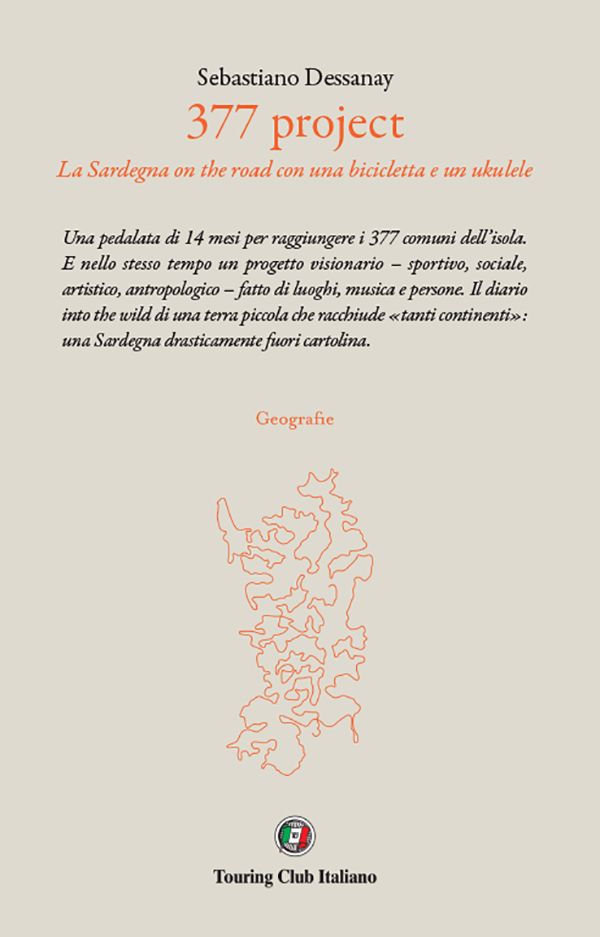 Sebastiano Dessanay

377 project

La Sardegna on the road con una bicicletta e un ukulele

Una pedalata di 14 mesi per raggiungere i 377 comuni dell'isola. E nello stesso tempo un progetto visionario – sportivo, sociale, artistico, antropologico – fatto di luoghi, musica e persone. Il diario into the wild di una terra piccola che racchiude «tanti continenti»: una Sardegna drasticamente fuori cartolina.

Geografie

Touring Club Italiano